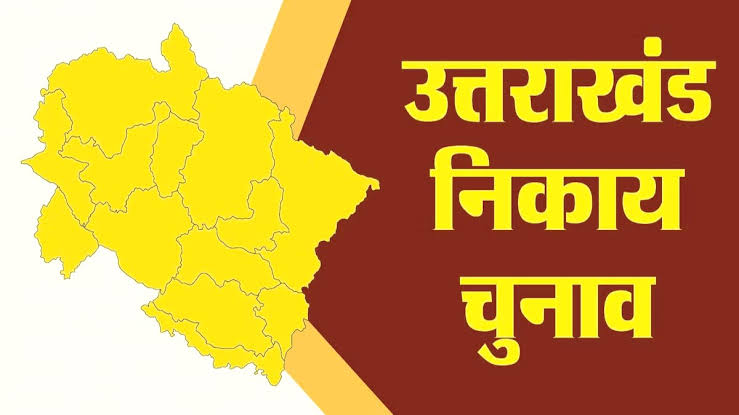 उत्तराखंड
निकाय
चुनाव